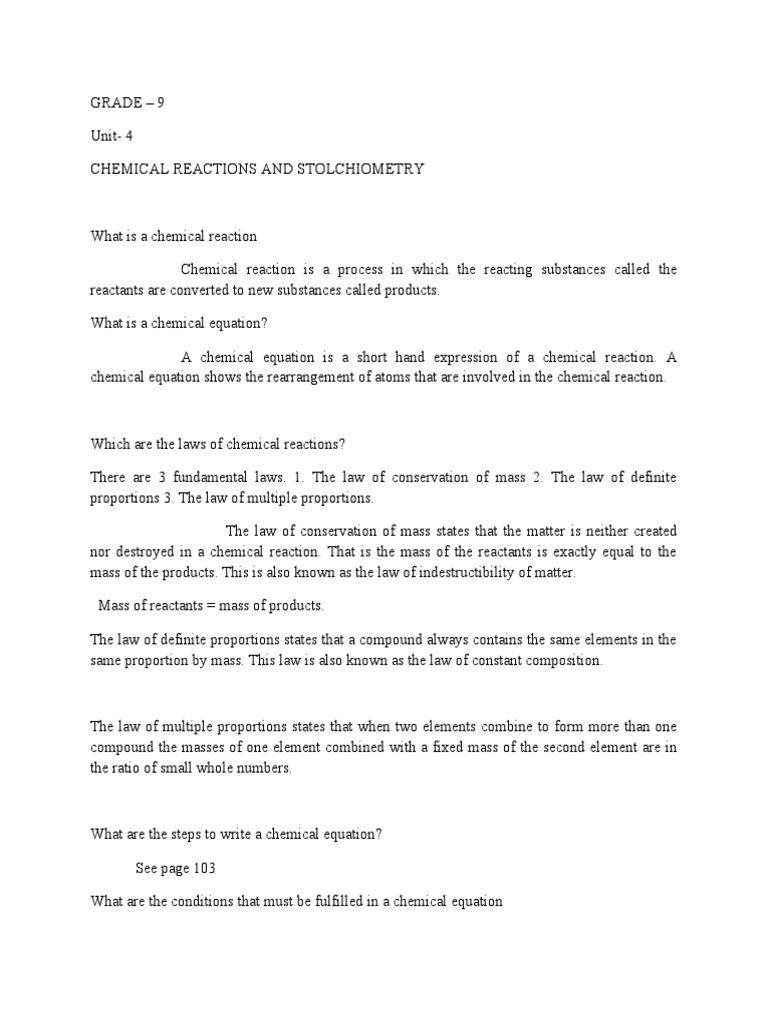 GRADE – 9

Unit- 4

CHEMICAL REACTIONS AND STOLCHIOMETRY

What is a chemical reaction

Chemical reaction is a process in which the reacting substances called the reactants are converted to new substances called products.

What is a chemical equation?

A chemical equation is a short hand expression of a chemical reaction. A chemical equation shows the rearrangement of atoms that are involved in the chemical reaction.

Which are the laws of chemical reactions?

There are 3 fundamental laws. 1. The law of conservation of mass 2. The law of definite proportions 3. The law of multiple proportions.

The law of conservation of mass states that the matter is neither created nor destroyed in a chemical reaction. That is the mass of the reactants is exactly equal to the mass of the products. This is also known as the law of indestructibility of matter.

Mass of reactants = mass of products.

The law of definite proportions states that a compound always contains the same elements in the same proportion by mass. This law is also known as the law of constant composition.

The law of multiple proportions states that when two elements combine to form more than one compound the masses of one element combined with a fixed mass of the second element are in the ratio of small whole numbers.

What are the steps to write a chemical equation?

See page 103

What are the conditions that must be fulfilled in a chemical equation